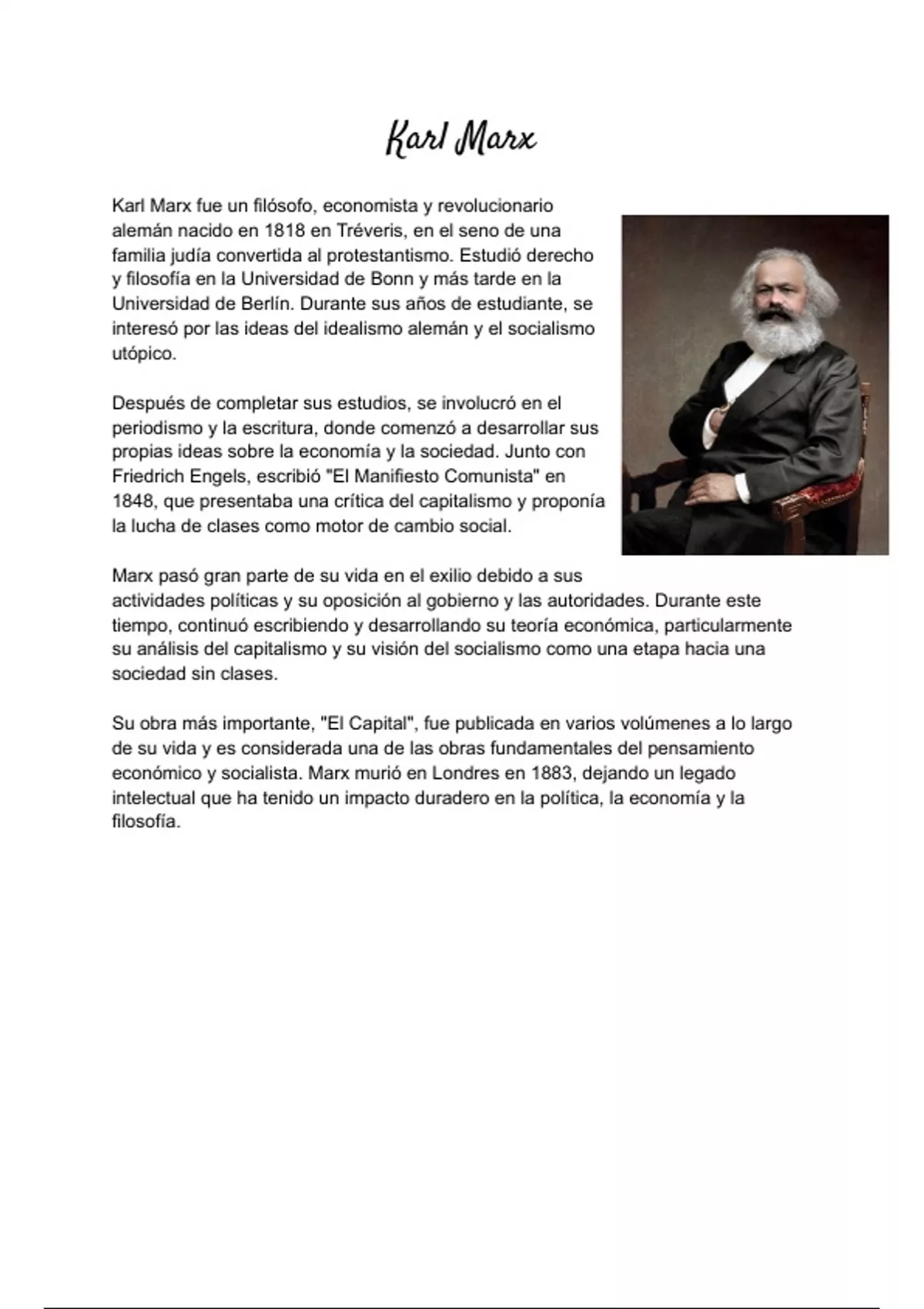 Karl Marx

Karl Marx fue un filósofo, economista y revolucionario alemán nacido en 1818 en Tréveris, en el seno de una familia judía convertida al protestantismo. Estudió derecho y filosofía en la Universidad de Bonn y más tarde en la Universidad de Berlín. Durante sus años de estudiante, se interesó por las ideas del idealismo alemán y el socialismo utópico.

Después de completar sus estudios, se involucró en el periodismo y la escritura, donde comenzó a desarrollar sus propias ideas sobre la economía y la sociedad. Junto con Friedrich Engels, escribió "El Manifiesto Comunista" en 1848, que presentaba una crítica del capitalismo y proponía la lucha de clases como motor de cambio social.

Marx pasó gran parte de su vida en el exilio debido a sus actividades políticas y su oposición al gobierno y las autoridades. Durante este tiempo, continuó escribiendo y desarrollando su teoría económica, particularmente su análisis del capitalismo y su visión del socialismo como una etapa hacia una sociedad sin clases.

Su obra más importante, "El Capital", fue publicada en varios volúmenes a lo largo de su vida y es considerada una de las obras fundamentales del pensamiento económico y socialista. Marx murió en Londres en 1883, dejando un legado intelectual que ha tenido un impacto duradero en la política, la economía y la filosofía.